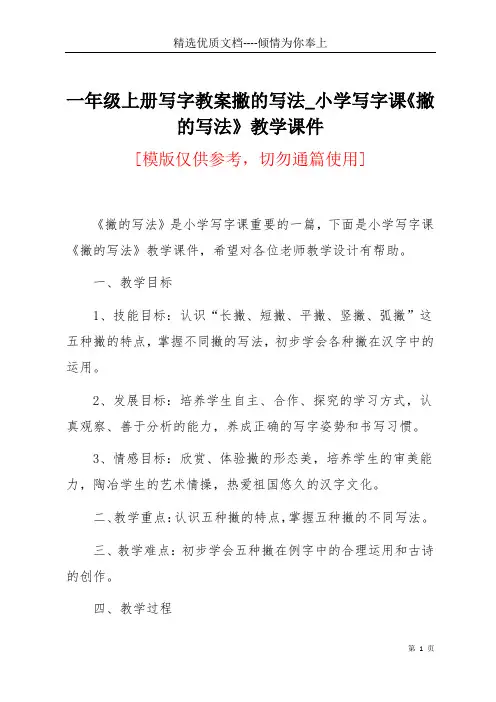 精选优质文档----倾情为你奉上

一年级上册写字教案撇的写法_小学写字课《撇的写法》教学课件

[模版仅供参考，切勿通篇使用]

《撇的写法》是小学写字课重要的一篇，下面是小学写字课《撇的写法》教学课件，希望对各位老师教学设计有帮助。

一、教学目标

1、技能目标：认识“长撇、短撇、平撇、竖撇、弧撇”这五种撇的特点，掌握不同撇的写法，初步学会各种撇在汉字中的运用。

2、发展目标：培养学生自主、合作、探究的学习方式，认真观察、善于分析的能力，养成正确的写字姿势和书写习惯。

3、情感目标：欣赏、体验撇的形态美，培养学生的审美能力，陶冶学生的艺术情操，热爱祖国悠久的汉字文化。

二、教学重点：认识五种撇的特点，掌握五种撇的不同写法。

三、教学难点：初步学会五种撇在例字中的合理运用和古诗的创作。

四、教学过程

第 1 页